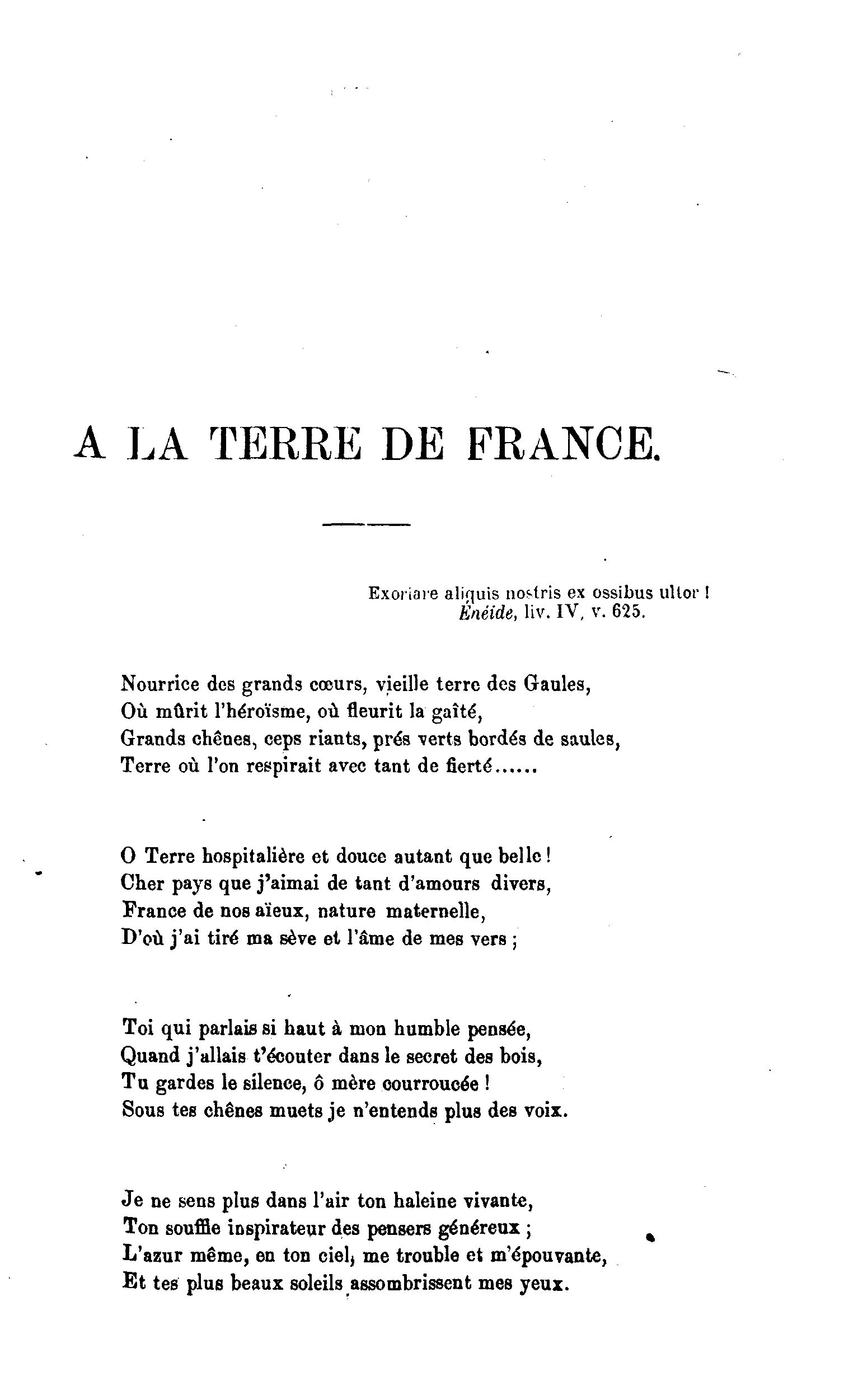 A LA TERRE DE FRANCE.

Exoriare aliquis nostris ex ossibus ultor !
Énéide, liv. IV, v. 625.

Nourrice des grands cœurs, vieille terre des Gaules,
Où mûrit l'héroïsme, où fleurit la gaîté,
Grands chênes, ceps riants, prés verts bordés de saules,
Terre où l'on respirait avec tant de fierté......

O Terre hospitalière et douce autant que belle !
Cher pays que j'aimai de tant d'amours divers,
France de nos aïeux, nature maternelle,
D'où j'ai tiré ma sève et l'âme de mes vers ;

Toi qui parlais si haut à mon humble pensée,
Quand j'allais t'écouter dans le secret des bois,
Tu gardes le silence, ô mère courroucée !
Sous tes chênes muets je n'entends plus des voix.

Je ne sens plus dans l'air ton haleine vivante,
Ton souffle inspirateur des pensers généreux ;
L'azur même, en ton ciel, me trouble et m'épouvante,
Et tes plus beaux soleils assombrissent mes yeux.